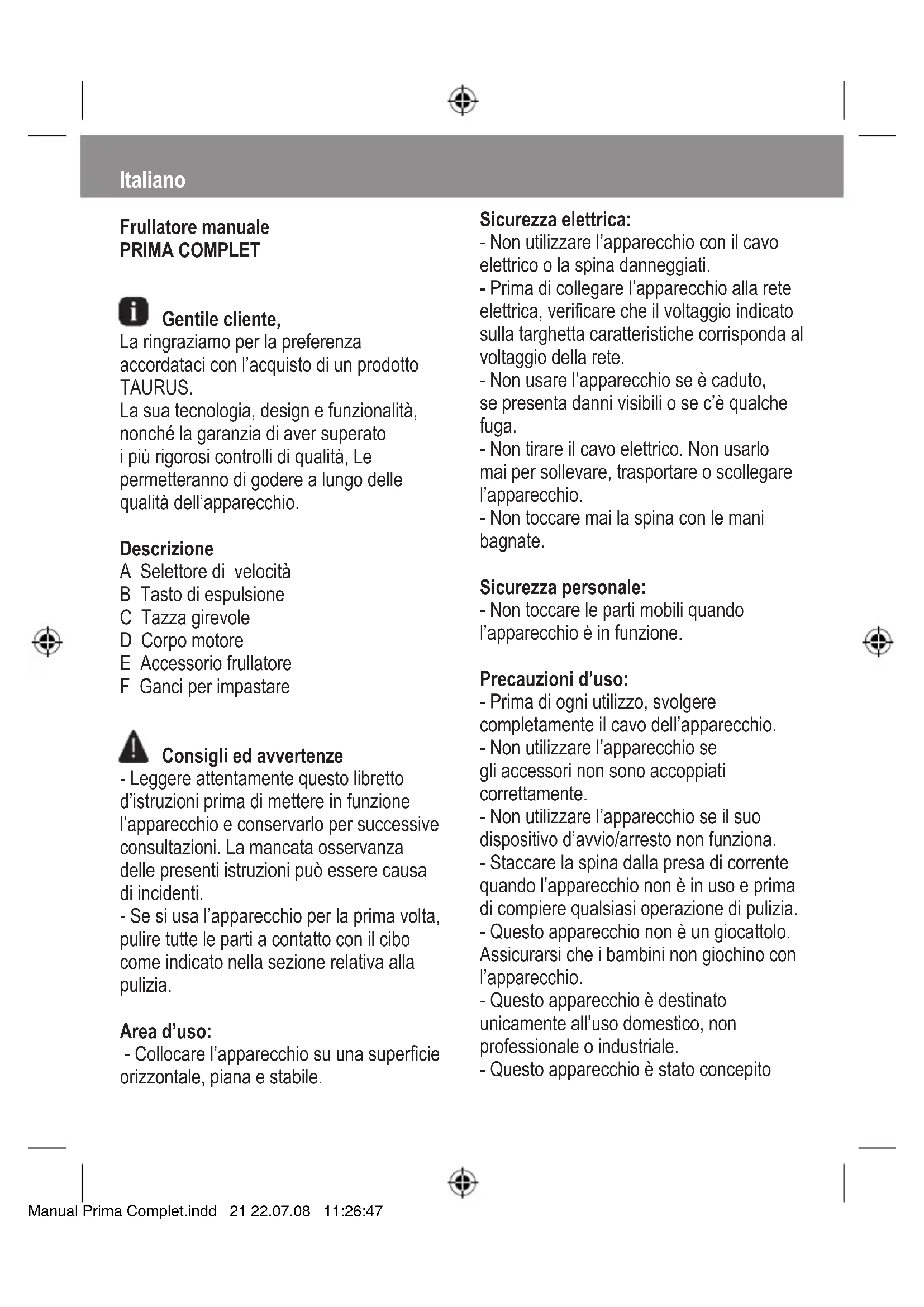 Italiano

Frullatore manuale
PRIMA COMPLET

Gentile cliente,
La ringraziamo per la preferenza accordataci con l'acquisto di un prodotto TAURUS.
La sua tecnologia, design e funzionalità, nonché la garanzia di aver superato i più rigorosi controlli di qualità, Le permetteranno di godere a lungo delle qualità dell'apparecchio.

Descrizione
A Selettore di velocità
B Tasto di espulsione
C Tazza girevole
D Corpo motore
E Accessorio frullatore
F Ganci per impastare

Consigli ed avvertenze
- Leggere attentamente questo libretto d'istruzioni prima di mettere in funzione l'apparecchio e conservarlo per successive consultazioni. La mancata osservanza delle presenti istruzioni può essere causa di incidenti.
- Se si usa l'apparecchio per la prima volta, pulire tutte le parti a contatto con il cibo come indicato nella sezione relativa alla pulizia.

Area d'uso:
- Collocare l'apparecchio su una superficie orizzontale, piana e stabile.

Sicurezza elettrica:
- Non utilizzare l'apparecchio con il cavo elettrico o la spina danneggiati.
- Prima di collegare l'apparecchio alla rete elettrica, verificare che il voltaggio indicato sulla targhetta caratteristiche corrisponda al voltaggio della rete.
- Non usare l'apparecchio se è caduto, se presenta danni visibili o se c'è qualche fuga.
- Non tirare il cavo elettrico. Non usarlo mai per sollevare, trasportare o scollegare l'apparecchio.
- Non toccare mai la spina con le mani bagnate.

Sicurezza personale:
- Non toccare le parti mobili quando l'apparecchio è in funzione.

Precauzioni d'uso:
- Prima di ogni utilizzo, svolgere completamente il cavo dell'apparecchio.
- Non utilizzare l'apparecchio se gli accessori non sono accoppiati correttamente.
- Non utilizzare l'apparecchio se il suo dispositivo d'avvio/arresto non funziona.
- Staccare la spina dalla presa di corrente quando l'apparecchio non è in uso e prima di compiere qualsiasi operazione di pulizia.
- Questo apparecchio non è un giocattolo. Assicurarsi che i bambini non giochino con l'apparecchio.
- Questo apparecchio è destinato unicamente all'uso domestico, non professionale o industriale.
- Questo apparecchio è stato concepito

Manual Prima Complet.indd 21 22.07.08 11:26:47